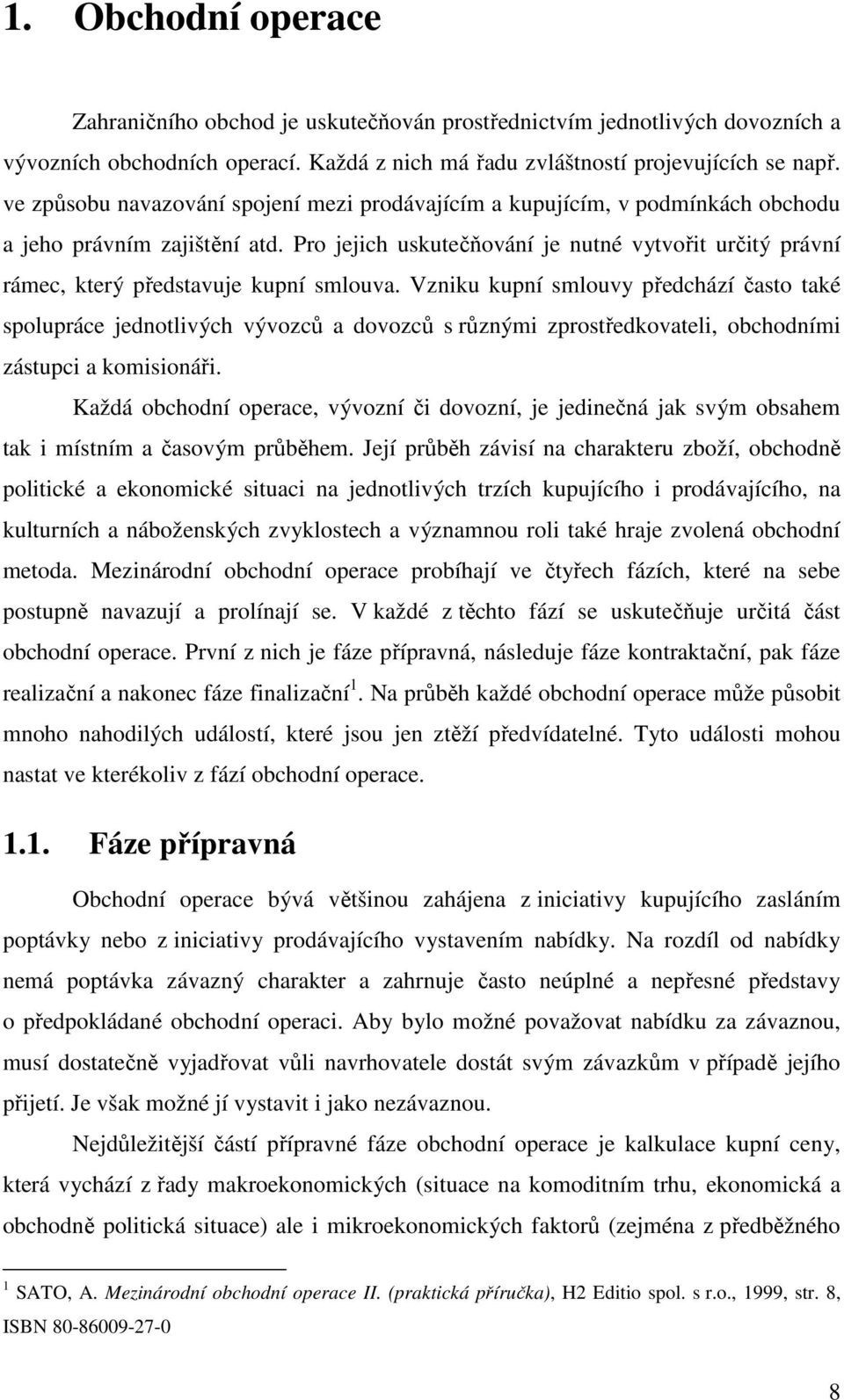 1. Obchodní operace

Zahraničního obchod je uskutečňován prostřednictvím jednotlivých dovozních a vývozních obchodních operací. Každá z nich má řadu zvláštností projevujících se např. ve způsobu navazování spojení mezi prodávajícím a kupujícím, v podmínkách obchodu a jeho právním zajištění atd. Pro jejich uskutečňování je nutné vytvořit určitý právní rámec, který představuje kupní smlouva. Vzniku kupní smlouvy předchází často také spolupráce jednotlivých vývozců a dovozců s různými zprostředkovateli, obchodními zástupci a komisionáři.

Každá obchodní operace, vývozní či dovozní, je jedinečná jak svým obsahem tak i místním a časovým průběhem. Její průběh závisí na charakteru zboží, obchodně politické a ekonomické situaci na jednotlivých trzích kupujícího i prodávajícího, na kulturních a náboženských zvyklostech a významnou roli také hraje zvolená obchodní metoda. Mezinárodní obchodní operace probíhají ve čtyřech fázích, které na sebe postupně navazují a prolínají se. V každé z těchto fází se uskutečňuje určitá část obchodní operace. První z nich je fáze přípravná, následuje fáze kontraktační, pak fáze realizační a nakonec fáze finalizační$^1$. Na průběh každé obchodní operace může působit mnoho nahodilých událostí, které jsou jen ztěží předvídatelné. Tyto události mohou nastat ve kterékoliv z fází obchodní operace.

1.1. Fáze přípravná

Obchodní operace bývá většinou zahájena z iniciativy kupujícího zasláním poptávky nebo z iniciativy prodávajícího vystavením nabídky. Na rozdíl od nabídky nemá poptávka závazný charakter a zahrnuje často neúplné a nepřesné představy o předpokládané obchodní operaci. Aby bylo možné považovat nabídku za závaznou, musí dostatečně vyjadřovat vůli navrhovatele dostát svým závazkům v případě jejího přijetí. Je však možné jí vystavit i jako nezávaznou.

Nejdůležitější částí přípravné fáze obchodní operace je kalkulace kupní ceny, která vychází z řady makroekonomických (situace na komoditním trhu, ekonomická a obchodně politická situace) ale i mikroekonomických faktorů (zejména z předběžného

$^1$ SATO, A. Mezinárodní obchodní operace II. (praktická příručka), H2 Editio spol. s r.o., 1999, str. 8, ISBN 80-86009-27-0

8